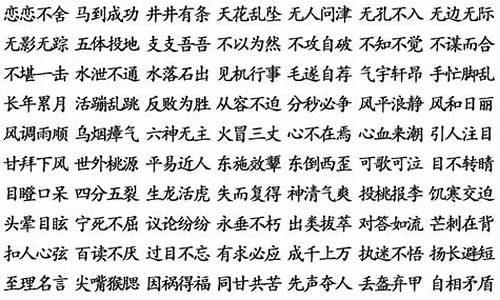 恋恋不舍 马到成功 井井有条 天花乱坠 无人问津 无孔不入 无边无际
无影无踪 五体投地 支支吾吾 不以为然 不攻自破 不知不觉 不谋而合
不堪一击 水泄不通 水落石出 见机行事 毛遂自荐 气宇轩昂 手忙脚乱
长年累月 活蹦乱跳 反败为胜 从容不迫 分秒必争 风平浪静 风和日丽
风调雨顺 乌烟瘴气 六神无主 火冒三丈 心不在焉 心血来潮 引人注目
甘拜下风 世外桃源 平易近人 东施效颦 东倒西歪 可歌可泣 目不转睛
目瞪口呆 四分五裂 生龙活虎 失而复得 神清气爽 投桃报李 饥寒交迫
头晕目眩 宁死不屈 议论纷纷 永垂不朽 出类拔萃 对答如流 芒刺在背
扣人心弦 百读不厌 过目不忘 有求必应 成千上万 执迷不悟 扬长避短
至理名言 尖嘴猴腮 因祸得福 同甘共苦 先声夺人 丢盔弃甲 自相矛盾